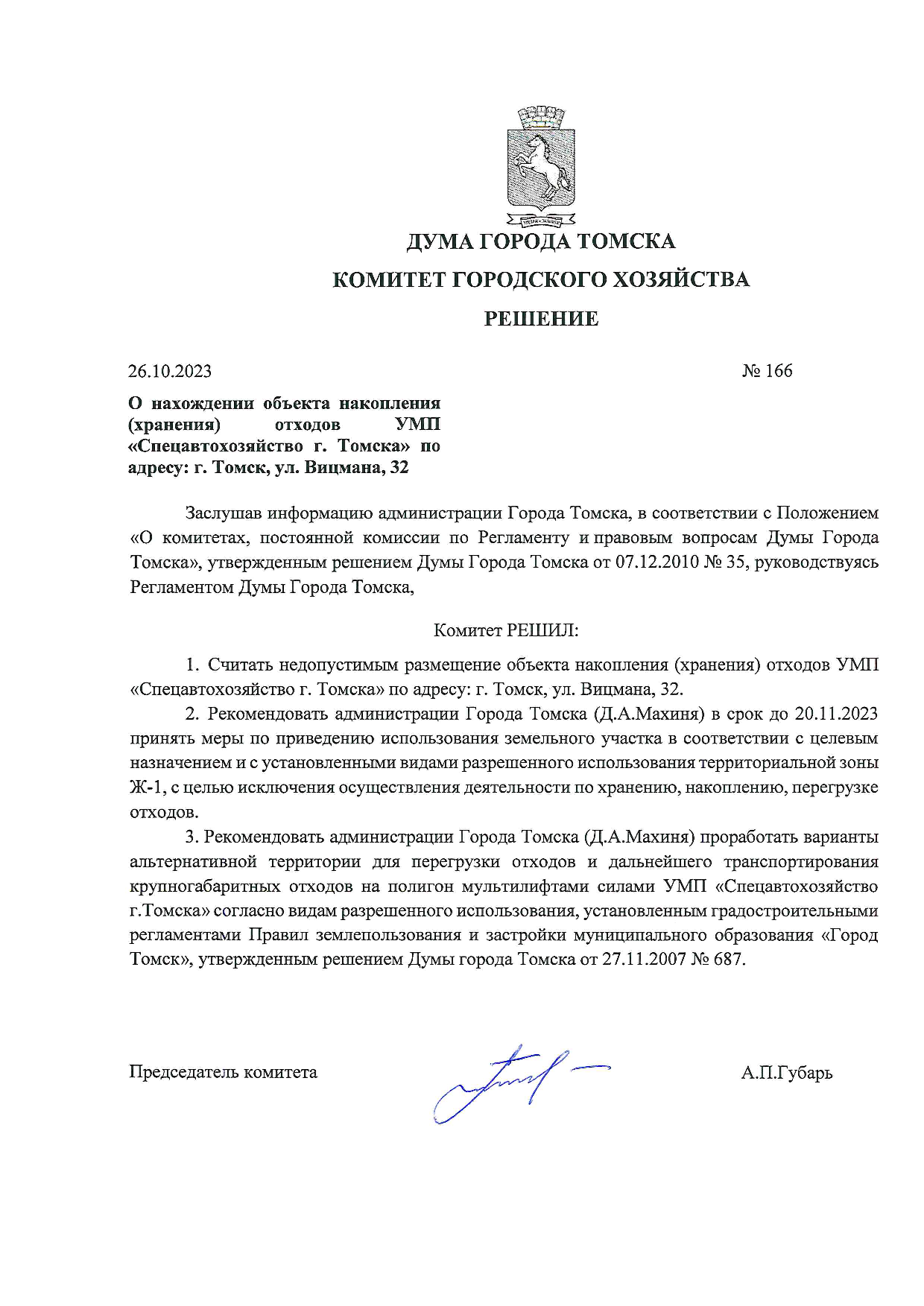 ДУМА ГОРОДА ТОМСКА

КОМИТЕТ ГОРОДСКОГО ХОЗЯЙСТВА

РЕШЕНИЕ

26.10.2023

№ 166

О нахождении объекта накопления (хранения) отходов УМП «Спецавтохозяйство г. Томска» по адресу: г. Томск, ул. Вицмана, 32

Заслушав информацию администрации Города Томска, в соответствии с Положением «О комитетах, постоянной комиссии по Регламенту и правовым вопросам Думы Города Томска», утвержденным решением Думы Города Томска от 07.12.2010 № 35, руководствуясь Регламентом Думы Города Томска,

Комитет РЕШИЛ:

1. Считать недопустимым размещение объекта накопления (хранения) отходов УМП «Спецавтохозяйство г. Томска» по адресу: г. Томск, ул. Вицмана, 32.

2. Рекомендовать администрации Города Томска (Д.А.Махиня) в срок до 20.11.2023 принять меры по приведению использования земельного участка в соответствии с целевым назначением и с установленными видами разрешенного использования территориальной зоны Ж-1, с целью исключения осуществления деятельности по хранению, накоплению, перегрузке отходов.

3. Рекомендовать администрации Города Томска (Д.А.Махиня) проработать варианты альтернативной территории для перегрузки отходов и дальнейшего транспортирования крупногабаритных отходов на полигон мультилифтами силами УМП «Спецавтохозяйство г.Томска» согласно видам разрешенного использования, установленным градостроительными регламентами Правил землепользования и застройки муниципального образования «Город Томск», утвержденным решением Думы города Томска от 27.11.2007 № 687.

Председатель комитета

А.П.Губарь